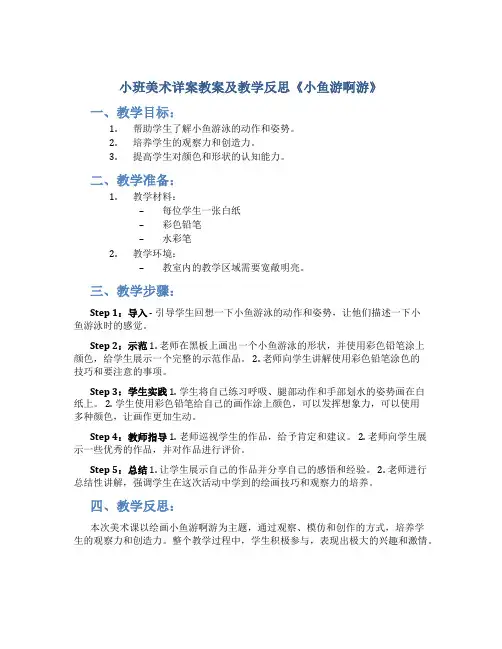 小班美术详案教案及教学反思《小鱼游啊游》

一、教学目标：

1. 帮助学生了解小鱼游泳的动作和姿势。
2. 培养学生的观察力和创造力。
3. 提高学生对颜色和形状的认知能力。

二、教学准备：

1. 教学材料：
 – 每位学生一张白纸
 – 彩色铅笔
 – 水彩笔
2. 教学环境：
 – 教室内的教学区域需要宽敞明亮。

三、教学步骤：

Step 1：导入 - 引导学生回想一下小鱼游泳的动作和姿势，让他们描述一下小鱼游泳时的感觉。

Step 2：示范 1. 老师在黑板上画出一个小鱼游泳的形状，并使用彩色铅笔涂上颜色，给学生展示一个完整的示范作品。 2. 老师向学生讲解使用彩色铅笔涂色的技巧和要注意的事项。

Step 3：学生实践 1. 学生将自己练习呼吸、腿部动作和手部划水的姿势画在白纸上。 2. 学生使用彩色铅笔给自己的画作涂上颜色，可以发挥想象力，可以使用多种颜色，让画作更加生动。

Step 4：教师指导 1. 老师巡视学生的作品，给予肯定和建议。 2. 老师向学生展示一些优秀的作品，并对作品进行评价。

Step 5：总结 1. 让学生展示自己的作品并分享自己的感悟和经验。 2. 老师进行总结性讲解，强调学生在这次活动中学到的绘画技巧和观察力的培养。

四、教学反思：

本次美术课以绘画小鱼游啊游为主题，通过观察、模仿和创作的方式，培养学生的观察力和创造力。整个教学过程中，学生积极参与，表现出极大的兴趣和激情。